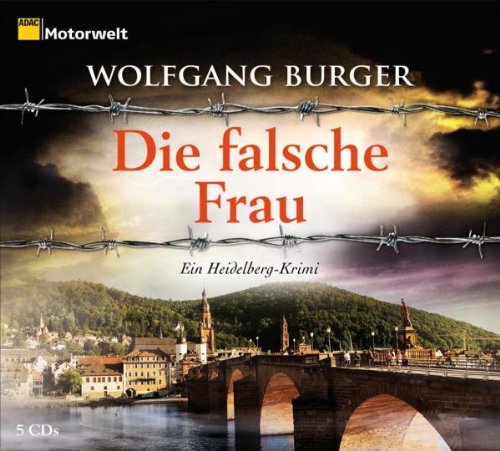 ADAC Motorwelt

WOLFGANG BURGER

Die falsche Frau

Ein Heidelberg-Krimi

5 CDs